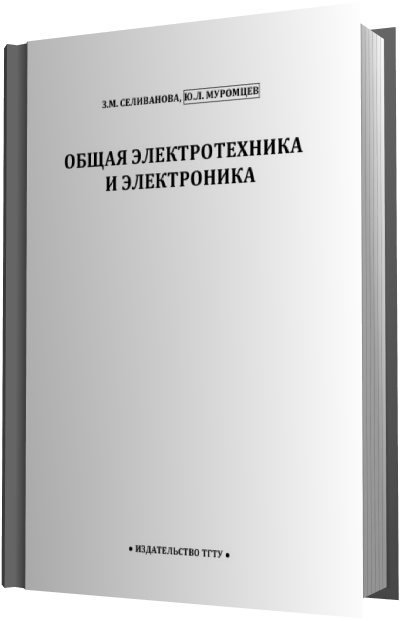 З.М. СЕЛИВАНОВА, Ю.Л. МУРОМЦЕВ

ОБЩАЯ ЭЛЕКТРОТЕХНИКА
И ЭЛЕКТРОНИКА

• ИЗДАТЕЛЬСТВО ТГТУ •